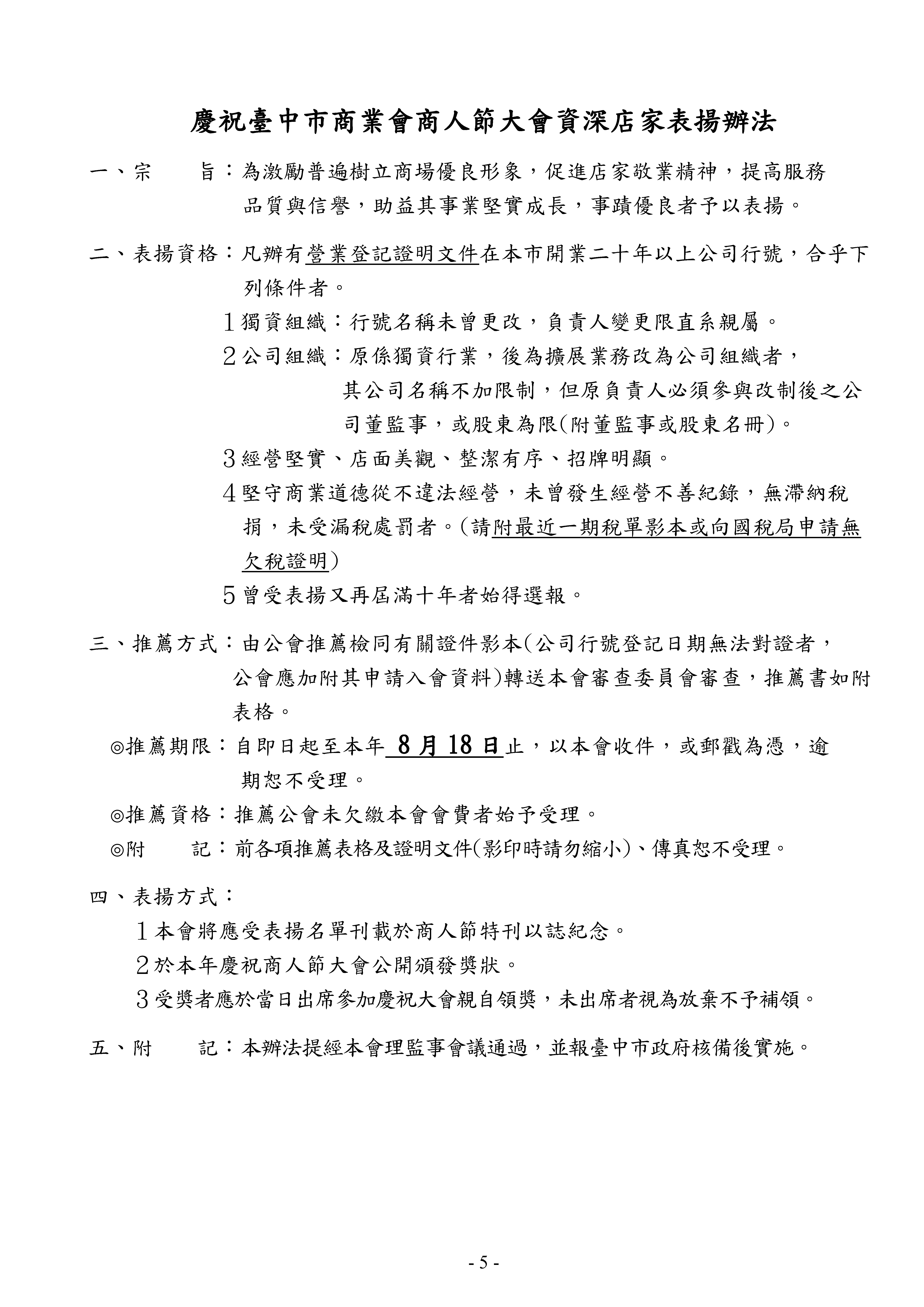 慶祝臺中市商業會商人節大會資深店家表揚辦法

一、宗　　旨：為激勵普遍樹立商場優良形象，促進店家敬業精神，提高服務品質與信譽，助益其事業堅實成長，事蹟優良者予以表揚。

二、表揚資格：凡辦有營業登記證明文件在本市開業二十年以上公司行號，合乎下列條件者。

1獨資組織：行號名稱未曾更改，負責人變更限直系親屬。

2公司組織：原係獨資行業，後為擴展業務改為公司組織者，其公司名稱不加限制，但原負責人必須參與改制後之公司董監事，或股東為限(附董監事或股東名冊)。

3經營堅實、店面美觀、整潔有序、招牌明顯。

4堅守商業道德從不違法經營，未曾發生經營不善紀錄，無滯納稅捐，未受漏稅處罰者。(請附最近一期稅單影本或向國稅局申請無欠稅證明)

5曾受表揚又再屆滿十年者始得選報。

三、推薦方式：由公會推薦檢同有關證件影本(公司行號登記日期無法對證者，公會應加附其申請入會資料)轉送本會審查委員會審查，推薦書如附表格。

◎推薦期限：自即日起至本年 8月18日止，以本會收件，或郵戳為憑，逾期恕不受理。

◎推薦資格：推薦公會未欠繳本會會費者始予受理。

◎附　　記：前各項推薦表格及證明文件(影印時請勿縮小)、傳真恕不受理。

四、表揚方式：

1本會將應受表揚名單刊載於商人節特刊以誌紀念。

2於本年慶祝商人節大會公開頒發獎狀。

3受獎者應於當日出席參加慶祝大會親自領獎，未出席者視為放棄不予補領。

五、附　　記：本辦法提經本會理監事會議通過，並報臺中市政府核備後實施。

- 5 -